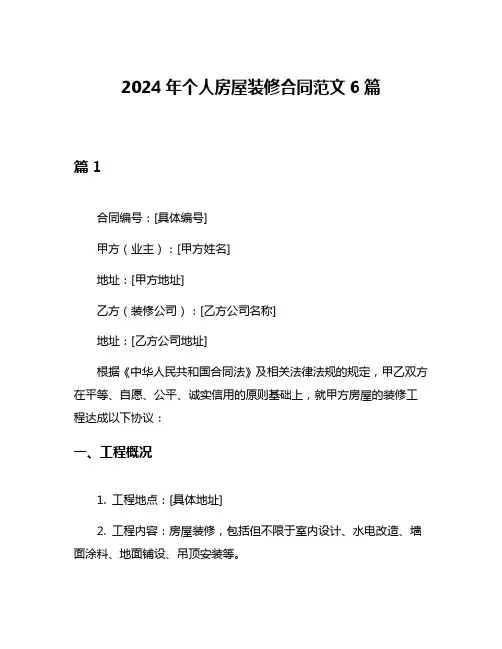 2024 年个人房屋装修合同范文 6 篇

篇 1

合同编号：[具体编号]

甲方（业主）：[甲方姓名]

地址：[甲方地址]

乙方（装修公司）：[乙方公司名称]

地址：[乙方公司地址]

根据《中华人民共和国合同法》及相关法律法规的规定，甲乙双方在平等、自愿、公平、诚实信用的原则基础上，就甲方房屋的装修工程达成以下协议：

一、工程概况

1. 工程地点：[具体地址]

2. 工程内容：房屋装修，包括但不限于室内设计、水电改造、墙面涂料、地面铺设、吊顶安装等。